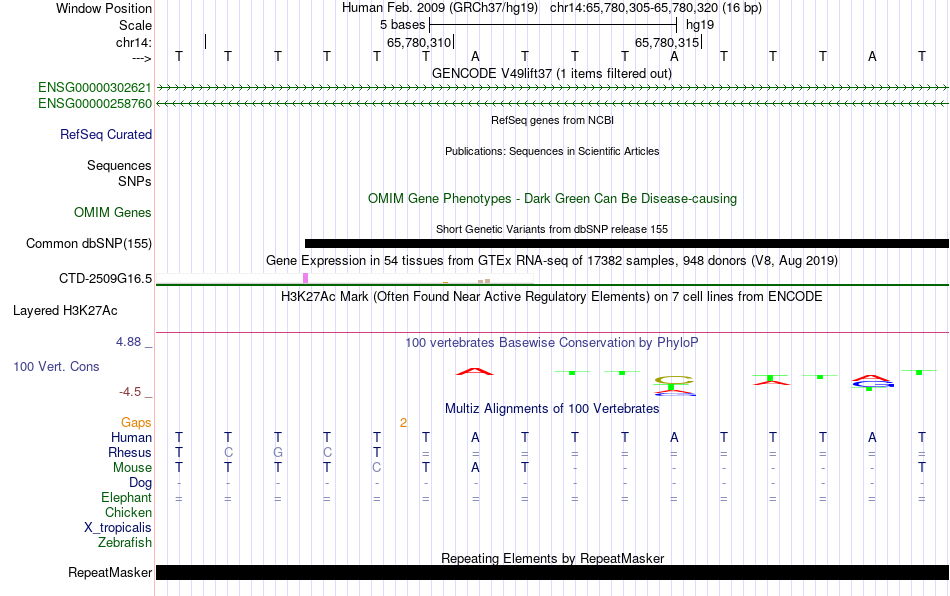 Window Position	Human Feb. 2009 (GRCh37/hg19)   chr14:65,780,305-65,780,320 (16 bp)
Scale	5 bases	hg19
chr14:	65,780,310	65,780,315
--->	T T T T T T A T T T A T T T A T
GENCODE V49lift37 (1 items filtered out)
ENSG00000302621
ENSG00000258760
RefSeq genes from NCBI
RefSeq Curated
Publications: Sequences in Scientific Articles
Sequences
SNPs
OMIM Gene Phenotypes - Dark Green Can Be Disease-causing
OMIM Genes
Short Genetic Variants from dbSNP release 155
Common dbSNP(155)
Gene Expression in 54 tissues from GTEx RNA-seq of 17382 samples, 948 donors (V8, Aug 2019)
CTD-2509G16.5
H3K27Ac Mark (Often Found Near Active Regulatory Elements) on 7 cell lines from ENCODE
Layered H3K27Ac
4.88 _	100 vertebrates Basewise Conservation by PhyloP
100 Vert. Cons
-4.5 _
Multiz Alignments of 100 Vertebrates
Gaps	2
Human	T T T T T T A T T T A T T T A T
Rhesus	T C G C T = = = = = = = = = = =
Mouse	T T T T C T A T - - - - - - - T
Dog	- - - - - - - - - - - - - - - -
Elephant	= = = = = = = = = = = = = = = =
Chicken
X_tropicalis
Zebrafish
Repeating Elements by RepeatMasker
RepeatMasker